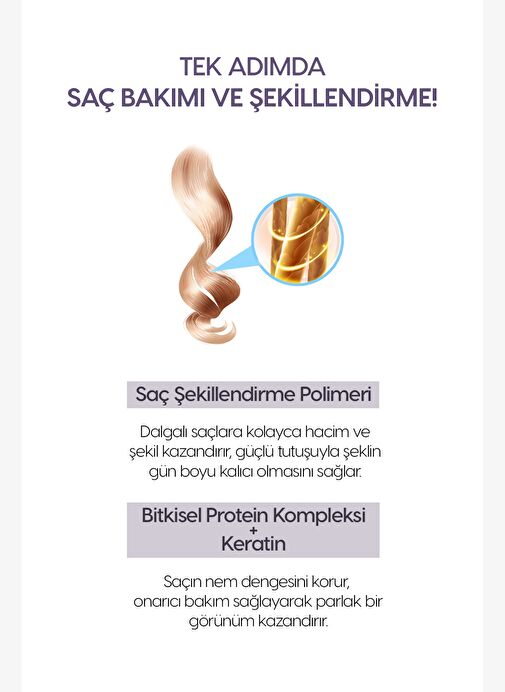 TEK ADIMDA
SAÇ BAKIMI VE ŞEKİLLENDİRME!

Saç Şekillendirme Polimeri

Dalgalı saçlara kolayca hacim ve şekil kazandırır, güçlü tutuşuyla şeklin gün boyu kalıcı olmasını sağlar.

Bitkisel Protein Kompleksi
+
Keratin

Saçın nem dengesini korur, onarıcı bakım sağlayarak parlak bir görünüm kazandırır.